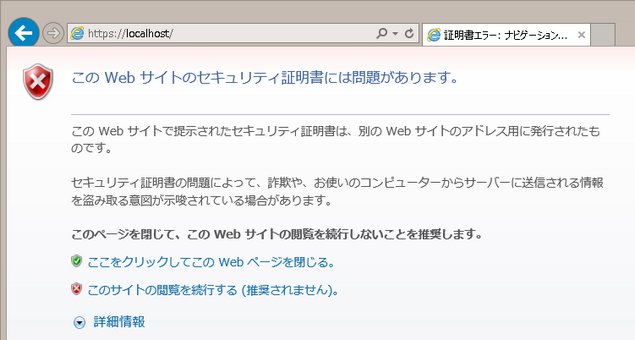 https://localhost/

証明書エラー: ナビゲーション...

この Web サイトのセキュリティ証明書には問題があります。

この Web サイトで提示されたセキュリティ証明書は、別の Web サイトのアドレス用に発行されたものです。

セキュリティ証明書の問題によって、詐欺や、お使いのコンピューターからサーバーに送信される情報を盗み取る意図が示唆されている場合があります。

このページを閉じて、この Web サイトの閲覧を続行しないことを推奨します。

ここをクリックしてこの Web ページを閉じる。

このサイトの閲覧を続行する (推奨されません)。

詳細情報